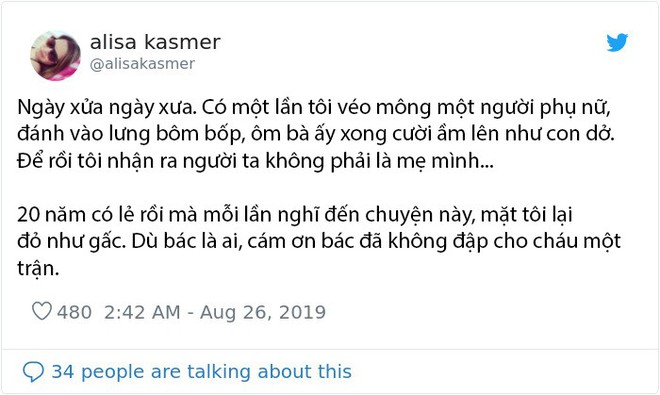 alisa kasmer
@alisakasmer

Ngày xửa ngày xưa. Có một lần tôi véo mông một người phụ nữ, đánh vào lưng bôm bốp, ôm bà ấy xong cười ầm lên như con dở. Để rồi tôi nhận ra người ta không phải là mẹ mình...

20 năm có lẻ rồi mà mỗi lần nghĩ đến chuyện này, mặt tôi lại đỏ như gấc. Dù bác là ai, cám ơn bác đã không đập cho cháu một trận.

480 2:42 AM - Aug 26, 2019

34 people are talking about this